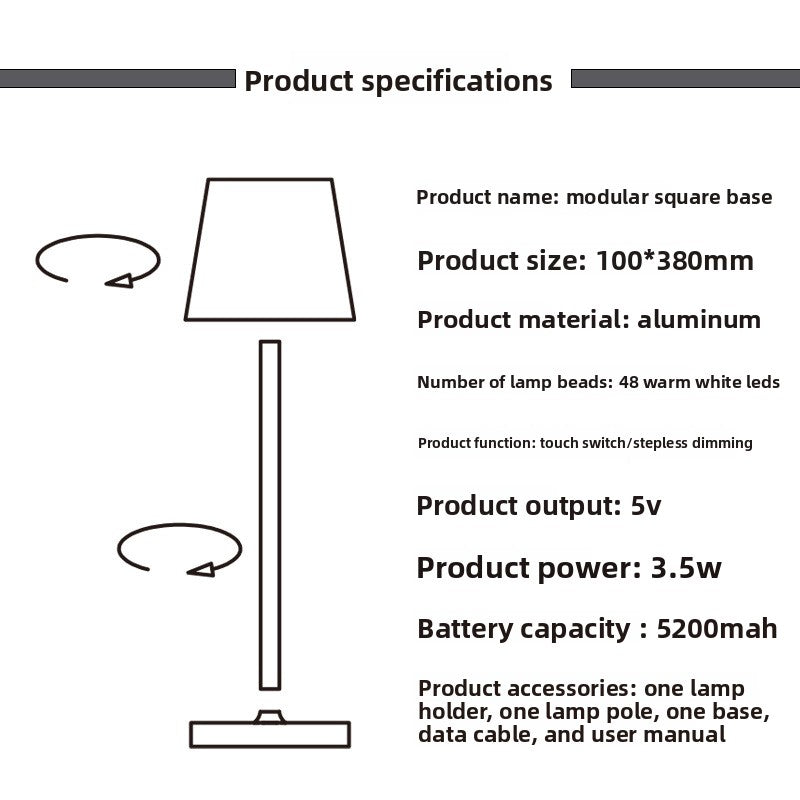 Product specifications

Product name: modular square base

Product size: 100*380mm

Product material: aluminum

Number of lamp beads: 48 warm white leds

Product function: touch switch/stepless dimming

Product output: 5v

Product power: 3.5w

Battery capacity : 5200mah

Product accessories: one lamp holder, one lamp pole, one base, data cable, and user manual